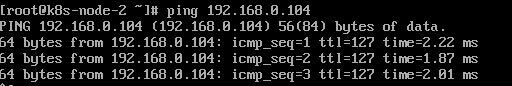 [root@k8s-node-2 ~]# ping 192.168.0.104
PING 192.168.0.104 (192.168.0.104) 56(84) bytes of data.
64 bytes from 192.168.0.104: icmp_seq=1 ttl=127 time=2.22 ms
64 bytes from 192.168.0.104: icmp_seq=2 ttl=127 time=1.87 ms
64 bytes from 192.168.0.104: icmp_seq=3 ttl=127 time=2.01 ms